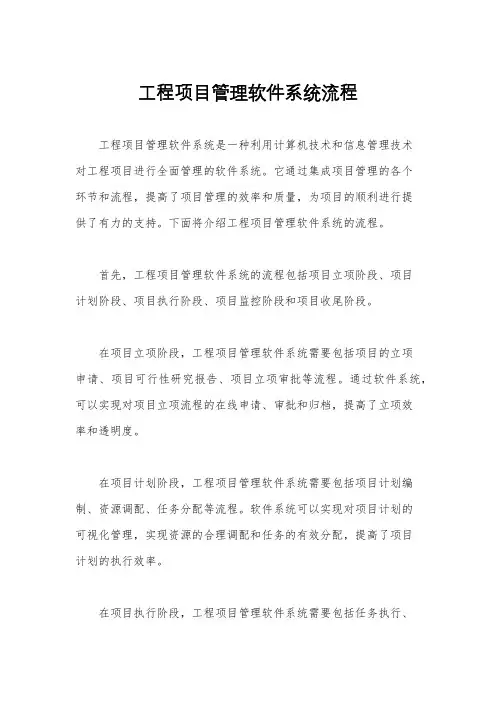 工程项目管理软件系统流程

工程项目管理软件系统是一种利用计算机技术和信息管理技术对工程项目进行全面管理的软件系统。它通过集成项目管理的各个环节和流程，提高了项目管理的效率和质量，为项目的顺利进行提供了有力的支持。下面将介绍工程项目管理软件系统的流程。

首先，工程项目管理软件系统的流程包括项目立项阶段、项目计划阶段、项目执行阶段、项目监控阶段和项目收尾阶段。

在项目立项阶段，工程项目管理软件系统需要包括项目的立项申请、项目可行性研究报告、项目立项审批等流程。通过软件系统，可以实现对项目立项流程的在线申请、审批和归档，提高了立项效率和透明度。

在项目计划阶段，工程项目管理软件系统需要包括项目计划编制、资源调配、任务分配等流程。软件系统可以实现对项目计划的可视化管理，实现资源的合理调配和任务的有效分配，提高了项目计划的执行效率。

在项目执行阶段，工程项目管理软件系统需要包括任务执行、